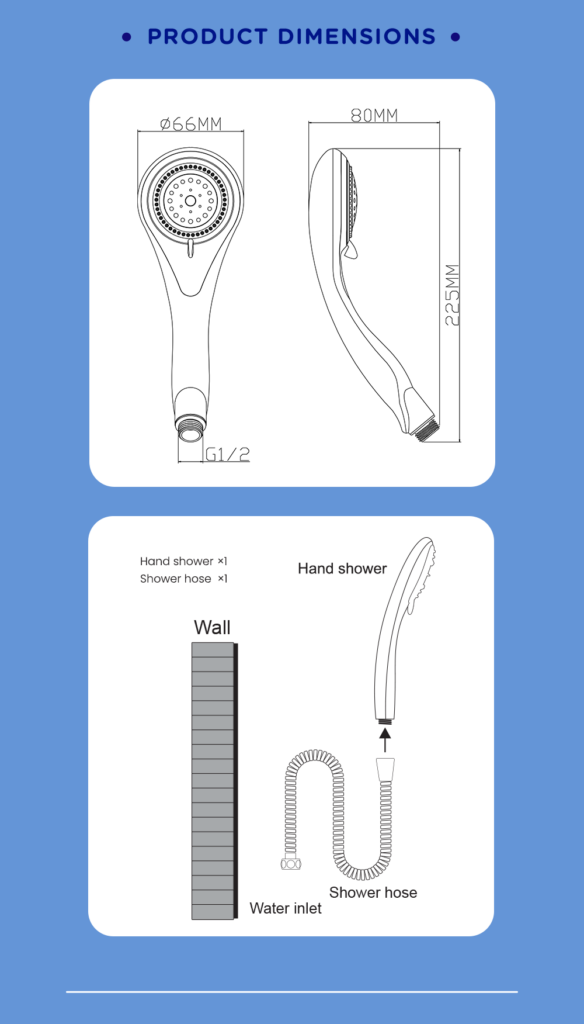 • PRODUCT DIMENSIONS •

Ø66MM

80MM

225MM

G1/2

Hand shower ×1
Shower hose ×1

Hand shower

Wall

Shower hose

Water inlet